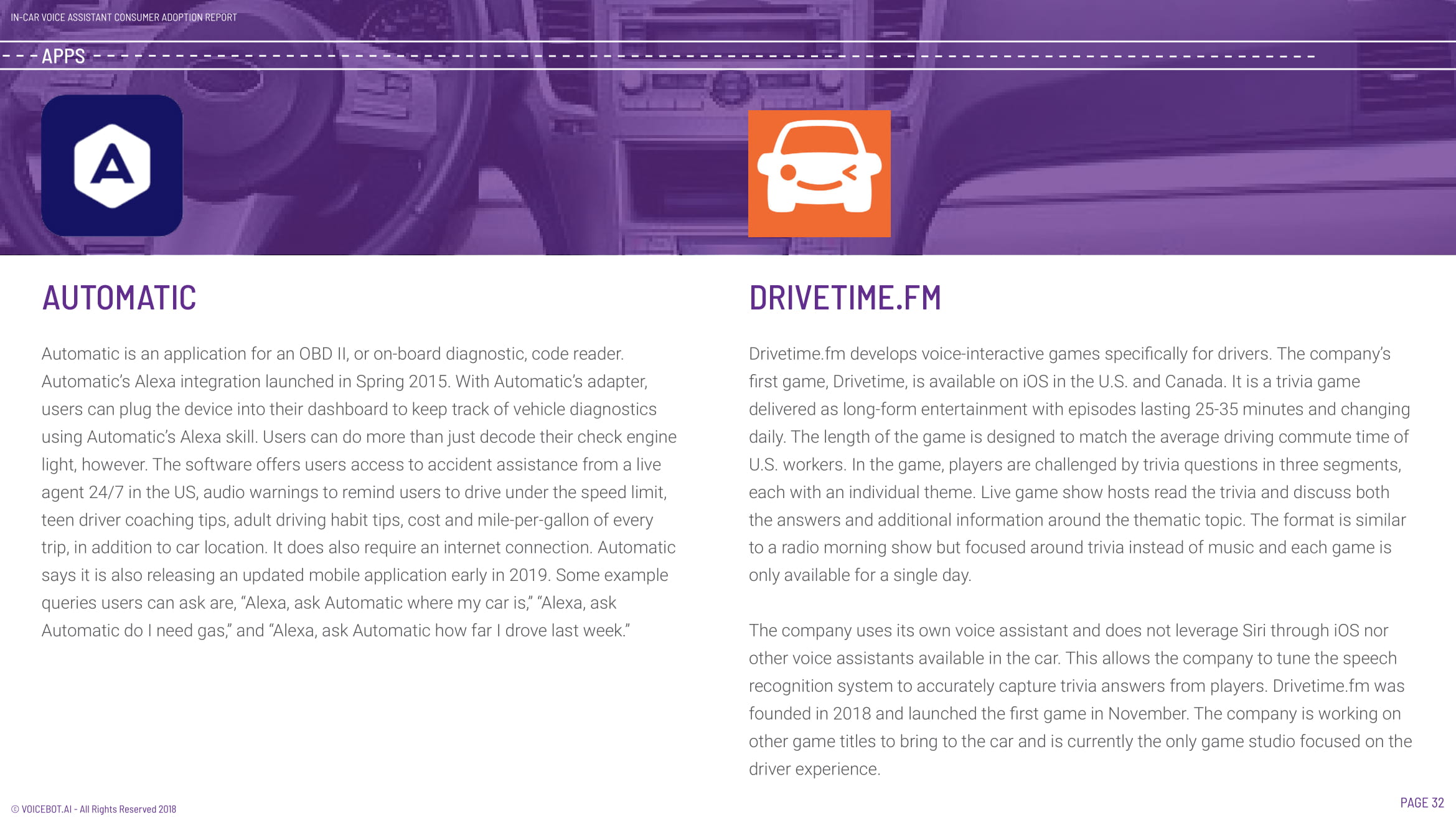 IN-CAR VOICE ASSISTANT CONSUMER ADOPTION REPORT

APPS

A

AUTOMATIC

Automatic is an application for an OBD II, or on-board diagnostic, code reader. Automatic's Alexa integration launched in Spring 2015. With Automatic's adapter, users can plug the device into their dashboard to keep track of vehicle diagnostics using Automatic's Alexa skill. Users can do more than just decode their check engine light, however. The software offers users access to accident assistance from a live agent 24/7 in the US, audio warnings to remind users to drive under the speed limit, teen driver coaching tips, adult driving habit tips, cost and mile-per-gallon of every trip, in addition to car location. It does also require an internet connection. Automatic says it is also releasing an updated mobile application early in 2019. Some example queries users can ask are, "Alexa, ask Automatic where my car is," "Alexa, ask Automatic do I need gas," and "Alexa, ask Automatic how far I drove last week."

DRIVETIME.FM

Drivetime.fm develops voice-interactive games specifically for drivers. The company's first game, Drivetime, is available on iOS in the U.S. and Canada. It is a trivia game delivered as long-form entertainment with episodes lasting 25-35 minutes and changing daily. The length of the game is designed to match the average driving commute time of U.S. workers. In the game, players are challenged by trivia questions in three segments, each with an individual theme. Live game show hosts read the trivia and discuss both the answers and additional information around the thematic topic. The format is similar to a radio morning show but focused around trivia instead of music and each game is only available for a single day.

The company uses its own voice assistant and does not leverage Siri through iOS nor other voice assistants available in the car. This allows the company to tune the speech recognition system to accurately capture trivia answers from players. Drivetime.fm was founded in 2018 and launched the first game in November. The company is working on other game titles to bring to the car and is currently the only game studio focused on the driver experience.

© VOICEBOT.AI - All Rights Reserved 2018

PAGE 32